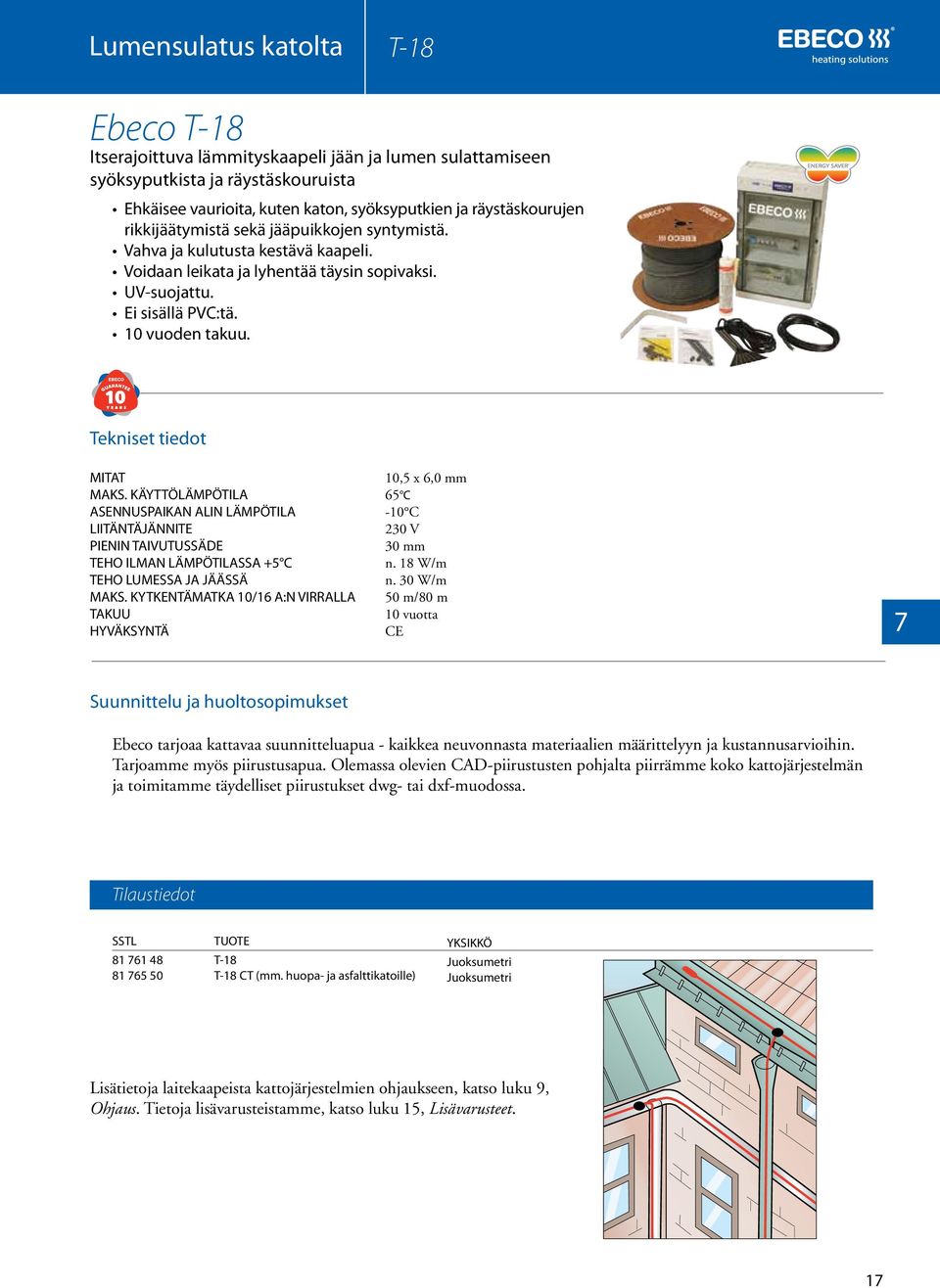 Lumensulatus katolta

T-18

EBECO
heating solutions

Ebeco T-18

Itserajoittuva lämmityskaapeli jään ja lumen sulattamiseen syöksyputkista ja räystäskouruista

• Ehkäisee vaurioita, kuten katon, syöksyputkien ja räystäskourujen rikkijäätymistä sekä jääpuikkojen syntymistä.
• Vahva ja kulutusta kestävä kaapeli.
• Voidaan leikata ja lyhentää täysin sopivaksi.
• UV-suojattu.
• Ei sisällä PVC:tä.
• 10 vuoden takuu.

ENERGY SAVER

EBECO

EBECO GUARANTEE 10 YEARS

Tekniset tiedot

| | |
|---|---|
| MITAT | 10,5 x 6,0 mm |
| MAKS. KÄYTTÖLÄMPÖTILA | 65°C |
| ASENNUSPAIKAN ALIN LÄMPÖTILA | -10°C |
| LIITÄNTÄJÄNNITE | 230 V |
| PIENIN TAIVUTUSSÄDE | 30 mm |
| TEHO ILMAN LÄMPÖTILASSA +5°C | n. 18 W/m |
| TEHO LUMESSA JA JÄÄSSÄ | n. 30 W/m |
| MAKS. KYTKENTÄMATKA 10/16 A:N VIRRALLA | 50 m/80 m |
| TAKUU | 10 vuotta |
| HYVÄKSYNTÄ | CE |

7

Suunnittelu ja huoltosopimukset

Ebeco tarjoaa kattavaa suunnitteluapua - kaikkea neuvonnasta materiaalien määrittelyyn ja kustannusarvioihin. Tarjoamme myös piirustusapua. Olemassa olevien CAD-piirustusten pohjalta piirrämme koko kattojärjestelmän ja toimitamme täydelliset piirustukset dwg- tai dxf-muodossa.

Tilaustiedot

| SSTL | TUOTE | YKSIKKÖ |
|---|---|---|
| 81 761 48 | T-18 | Juoksumetri |
| 81 765 50 | T-18 CT (mm. huopa- ja asfalttikatoille) | Juoksumetri |

Lisätietoja laitekaapeista kattojärjestelmien ohjaukseen, katso luku 9, Ohjaus. Tietoja lisävarusteistamme, katso luku 15, Lisävarusteet.

17